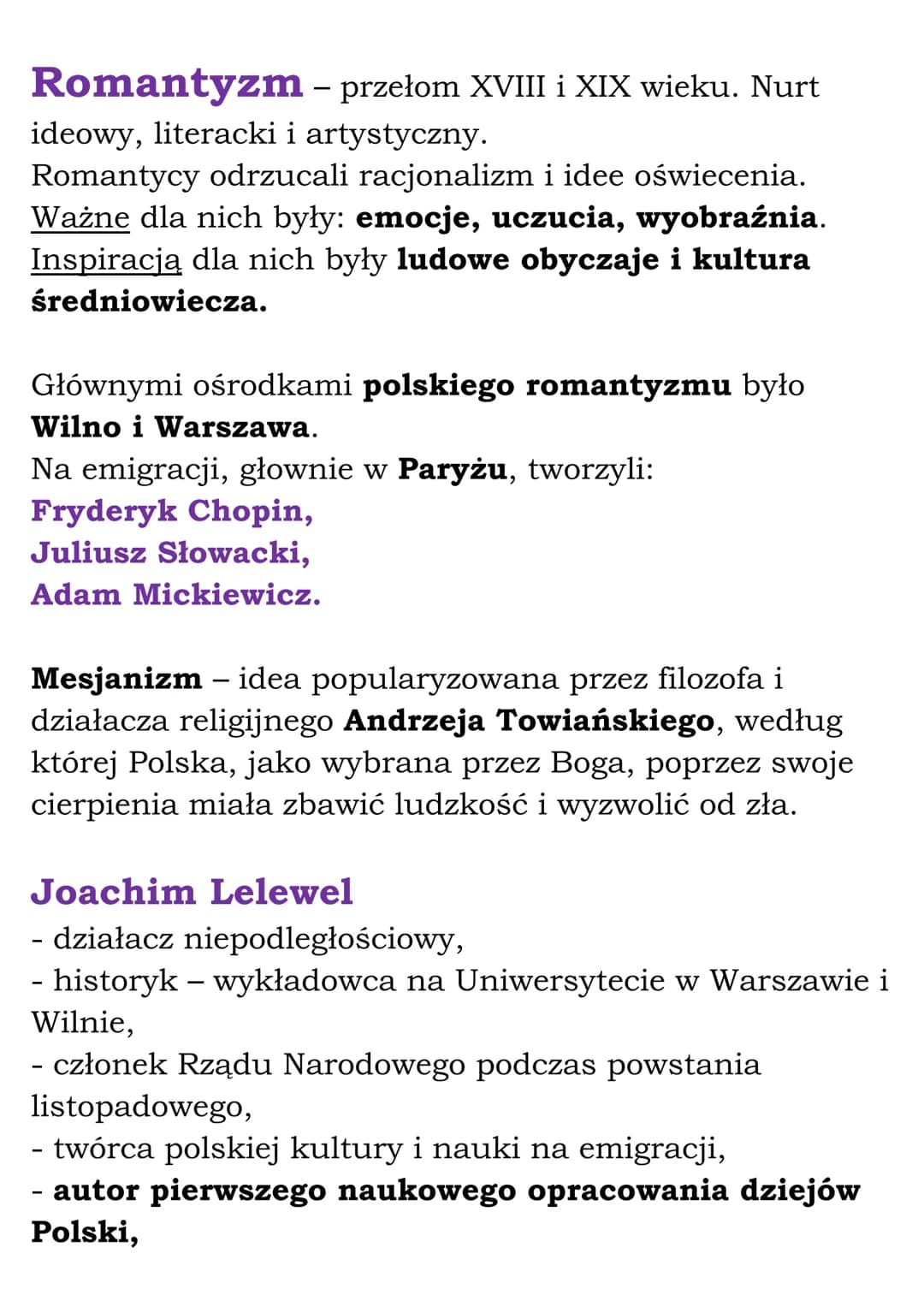 Romantyzm – przełom XVIII i XIX wieku. Nurt ideowy, literacki i artystyczny.
Romantycy odrzucali racjonalizm i idee oświecenia.
Ważne dla nich były: emocje, uczucia, wyobraźnia.
Inspiracją dla nich były ludowe obyczaje i kultura średniowiecza.

Głównymi ośrodkami polskiego romantyzmu było Wilno i Warszawa.
Na emigracji, głownie w Paryżu, tworzyli:
Fryderyk Chopin,
Juliusz Słowacki,
Adam Mickiewicz.

Mesjanizm – idea popularyzowana przez filozofa i działacza religijnego Andrzeja Towiańskiego, według której Polska, jako wybrana przez Boga, poprzez swoje cierpienia miała zbawić ludzkość i wyzwolić od zła.

Joachim Lelewel
- działacz niepodległościowy,
- historyk – wykładowca na Uniwersytecie w Warszawie i Wilnie,
- członek Rządu Narodowego podczas powstania listopadowego,
- twórca polskiej kultury i nauki na emigracji,
- autor pierwszego naukowego opracowania dziejów Polski,